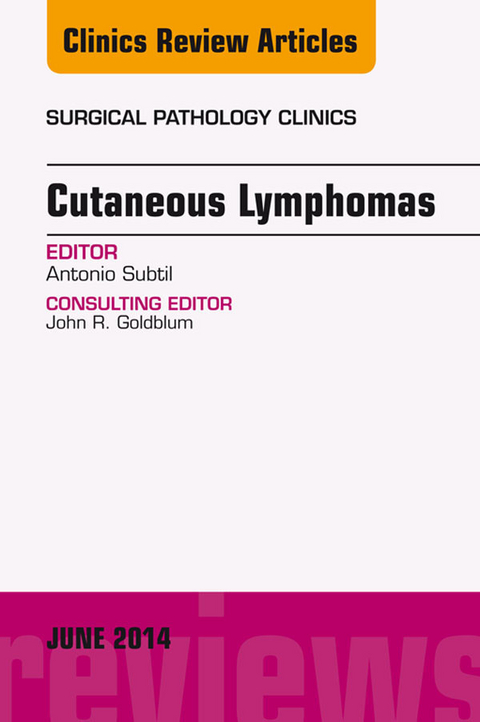 Clinics Review Articles

SURGICAL PATHOLOGY CLINICS

Cutaneous Lymphomas

EDITOR
Antonio Subtil

CONSULTING EDITOR
John R. Goldblum

JUNE 2014

reviews